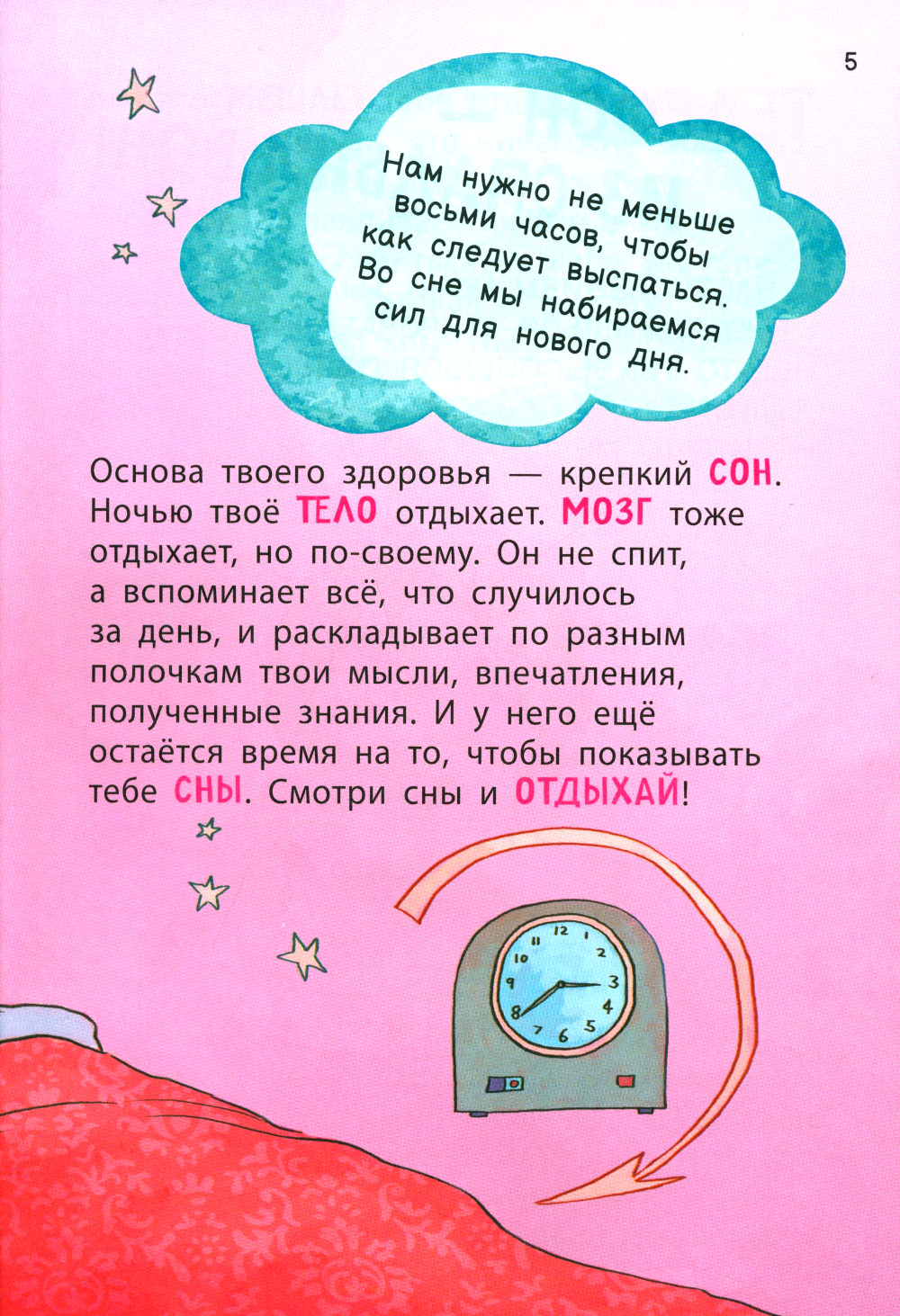 5

Нам нужно не меньше восьми часов, чтобы как следует выспаться. Во сне мы набираемся сил для нового дня.

Основа твоего здоровья — крепкий СОН. Ночью твоё ТЕЛО отдыхает. МОЗГ тоже отдыхает, но по-своему. Он не спит, а вспоминает всё, что случилось за день, и раскладывает по разным полочкам твои мысли, впечатления, полученные знания. И у него ещё остаётся время на то, чтобы показывать тебе СНЫ. Смотри сны и ОТДЫХАЙ!

12
1
2
3
4
5
6
7
8
9
10
11